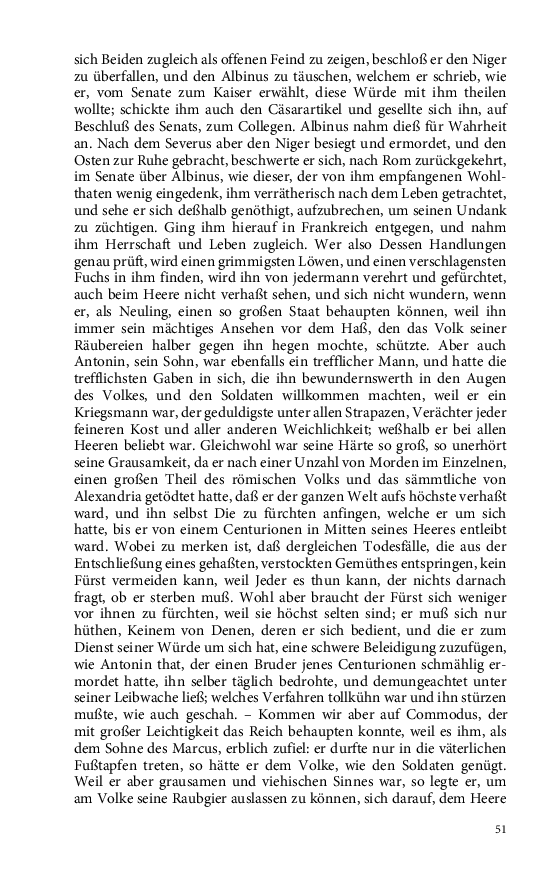 sich Beiden zugleich als offenen Feind zu zeigen, beschloß er den Niger zu überfallen, und den Albinus zu täuschen, welchem er schrieb, wie er, vom Senate zum Kaiser erwählt, diese Würde mit ihm theilen wollte; schickte ihm auch den Cäsarartikel und gesellte sich ihn, auf Beschluß des Senats, zum Collegen. Albinus nahm dieß für Wahrheit an. Nach dem Severus aber den Niger besiegt und ermordet, und den Osten zur Ruhe gebracht, beschwerte er sich, nach Rom zurückgekehrt, im Senate über Albinus, wie dieser, der von ihm empfangenen Wohlthaten wenig eingedenk, ihm verrätherisch nach dem Leben getrachtet, und sehe er sich deßhalb genöthigt, aufzubrechen, um seinen Undank zu züchtigen. Ging ihm hierauf in Frankreich entgegen, und nahm ihm Herrschaft und Leben zugleich. Wer also Dessen Handlungen genau prüft, wird einen grimmigsten Löwen, und einen verschlagensten Fuchs in ihm finden, wird ihn von jedermann verehrt und gefürchtet, auch beim Heere nicht verhaßt sehen, und sich nicht wundern, wenn er, als Neuling, einen so großen Staat behaupten können, weil ihn immer sein mächtiges Ansehen vor dem Haß, den das Volk seiner Räubereien halber gegen ihn hegen mochte, schützte. Aber auch Antonin, sein Sohn, war ebenfalls ein trefflicher Mann, und hatte die trefflichsten Gaben in sich, die ihn bewundernswerth in den Augen des Volkes, und den Soldaten willkommen machten, weil er ein Kriegsmann war, der geduldigste unter allen Strapazen, Verächter jeder feineren Kost und aller anderen Weichlichkeit; weßhalb er bei allen Heeren beliebt war. Gleichwohl war seine Härte so groß, so unerhört seine Grausamkeit, da er nach einer Unzahl von Morden im Einzelnen, einen großen Theil des römischen Volks und das sämmtliche von Alexandria getödtet hatte, daß er der ganzen Welt aufs höchste verhaßt ward, und ihn selbst Die zu fürchten anfingen, welche er um sich hatte, bis er von einem Centurionen in Mitten seines Heeres entleibt ward. Wobei zu merken ist, daß dergleichen Todesfälle, die aus der Entschließung eines gehaßten, verstockten Gemüthes entspringen, kein Fürst vermeiden kann, weil Jeder es thun kann, der nichts darnach fragt, ob er sterben muß. Wohl aber braucht der Fürst sich weniger vor ihnen zu fürchten, weil sie höchst selten sind; er muß sich nur hüthen, Keinem von Denen, deren er sich bedient, und die er zum Dienst seiner Würde um sich hat, eine schwere Beleidigung zuzufügen, wie Antonin that, der einen Bruder jenes Centurionen schmählig ermordet hatte, ihn selber täglich bedrohte, und demungeachtet unter seiner Leibwache ließ; welches Verfahren tollkühn war und ihn stürzen mußte, wie auch geschah. – Kommen wir aber auf Commodus, der mit großer Leichtigkeit das Reich behaupten konnte, weil es ihm, als dem Sohne des Marcus, erblich zufiel: er durfte nur in die väterlichen Fußtapfen treten, so hätte er dem Volke, wie den Soldaten genügt. Weil er aber grausamen und viehischen Sinnes war, so legte er, um am Volke seine Raubgier auslassen zu können, sich darauf, dem Heere

51